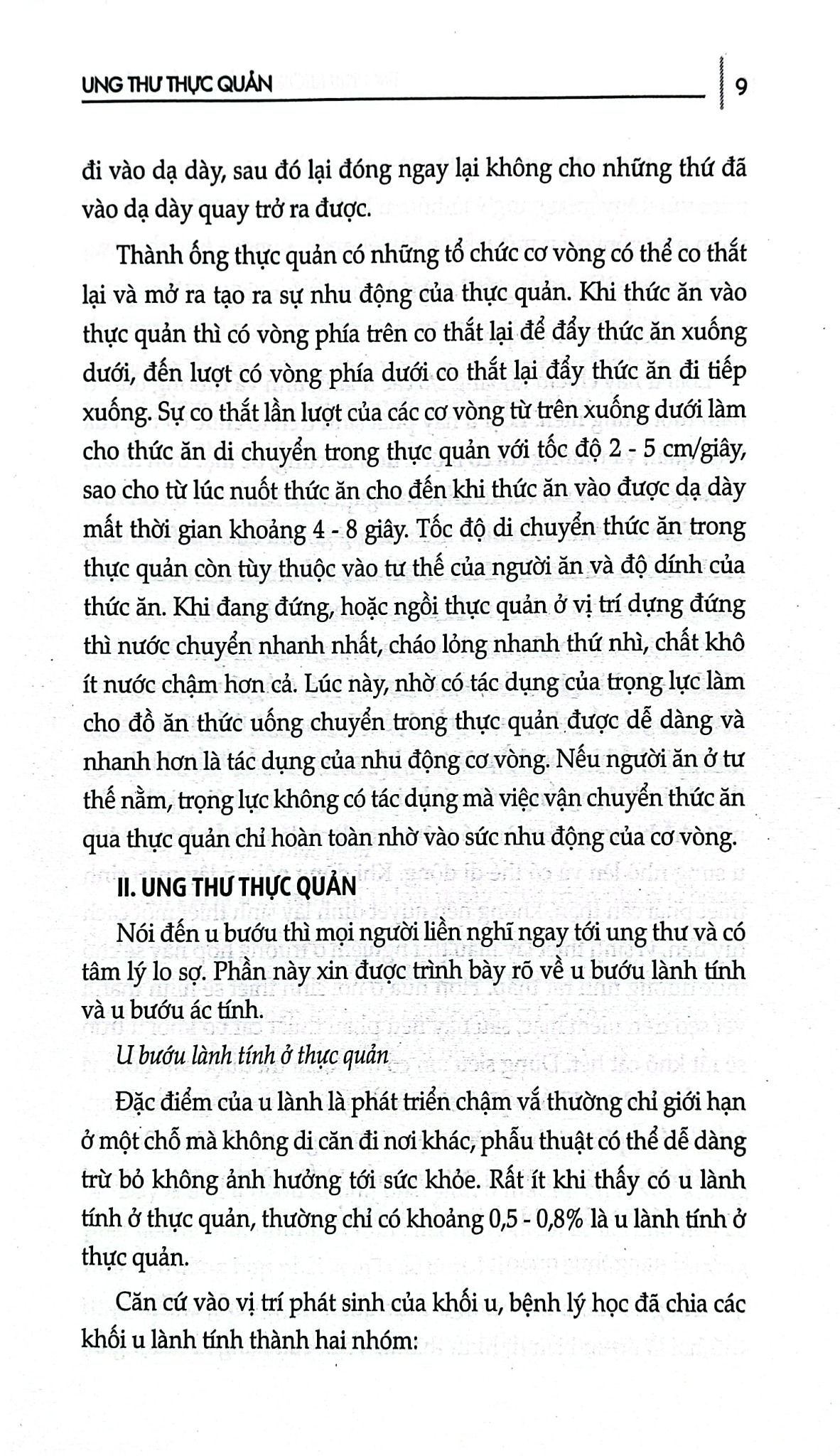 UNG THƯ THỰC QUẢN

9

đi vào dạ dày, sau đó lại đóng ngay lại không cho những thứ đã vào dạ dày quay trở ra được.

Thành ống thực quản có những tổ chức cơ vòng có thể co thắt lại và mở ra tạo ra sự nhu động của thực quản. Khi thức ăn vào thực quản thì có vòng phía trên co thắt lại để đẩy thức ăn xuống dưới, đến lượt có vòng phía dưới co thắt lại đẩy thức ăn đi tiếp xuống. Sự co thắt lần lượt của các cơ vòng từ trên xuống dưới làm cho thức ăn di chuyển trong thực quản với tốc độ 2 - 5 cm/giây, sao cho từ lúc nuốt thức ăn cho đến khi thức ăn vào được dạ dày mất thời gian khoảng 4 - 8 giây. Tốc độ di chuyển thức ăn trong thực quản còn tùy thuộc vào tư thế của người ăn và độ dính của thức ăn. Khi đang đứng, hoặc ngồi thực quản ở vị trí dựng đứng thì nước chuyển nhanh nhất, cháo lỏng nhanh thứ nhì, chất khô ít nước chậm hơn cả. Lúc này, nhờ có tác dụng của trọng lực làm cho đồ ăn thức uống chuyển trong thực quản được dễ dàng và nhanh hơn là tác dụng của nhu động cơ vòng. Nếu người ăn ở tư thế nằm, trọng lực không có tác dụng mà việc vận chuyển thức ăn qua thực quản chỉ hoàn toàn nhờ vào sức nhu động của cơ vòng.

II. UNG THƯ THỰC QUẢN

Nói đến u bướu thì mọi người liền nghĩ ngay tới ung thư và có tâm lý lo sợ. Phần này xin được trình bày rõ về u bướu lành tính và u bướu ác tính.

U bướu lành tính ở thực quản

Đặc điểm của u lành là phát triển chậm vá thường chỉ giới hạn ở một chỗ mà không di căn đi nơi khác, phẫu thuật có thể dễ dàng trừ bỏ không ảnh hưởng tới sức khỏe. Rất ít khi thấy có u lành tính ở thực quản, thường chỉ có khoảng 0,5 - 0,8% là u lành tính ở thực quản.

Căn cứ vào vị trí phát sinh của khối u, bệnh lý học đã chia các khối u lành tính thành hai nhóm: